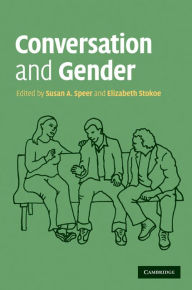 Conversation and Gender

Edited by Susan A. Speer and Elizabeth Stokoe

CAMBRIDGE